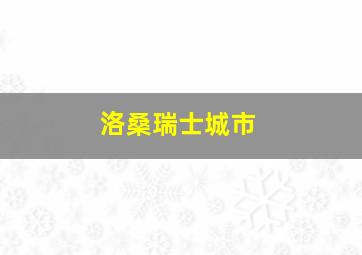 洛桑瑞士城市